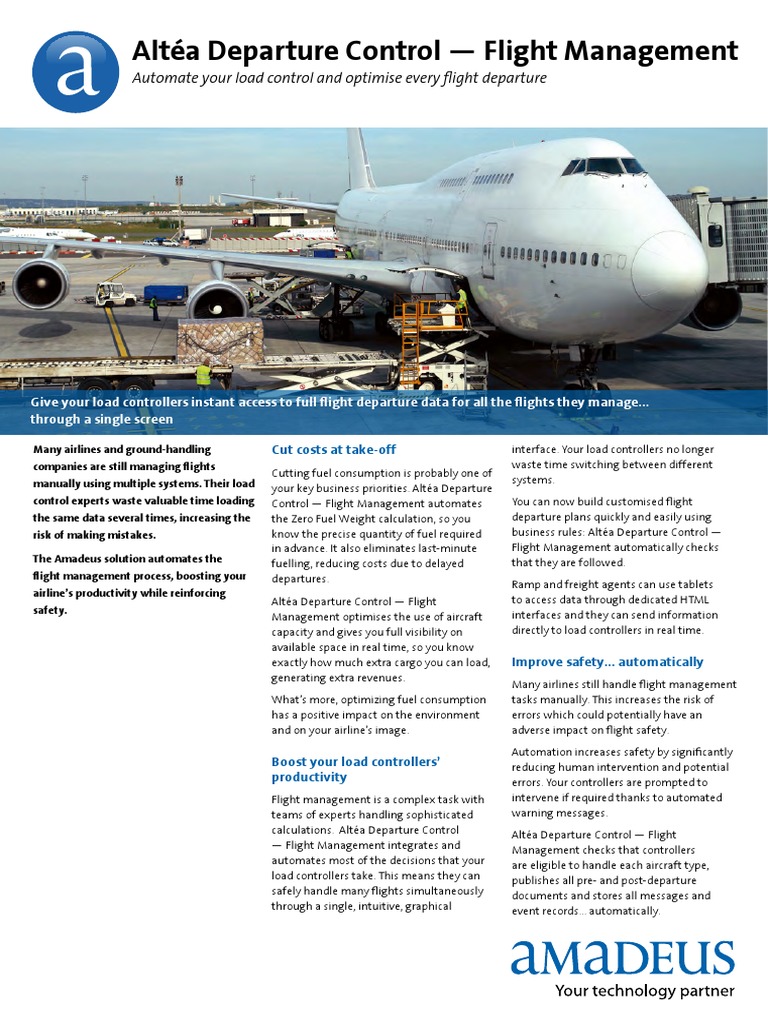 a

Altéa Departure Control — Flight Management

Automate your load control and optimise every flight departure

Give your load controllers instant access to full flight departure data for all the flights they manage... through a single screen

Many airlines and ground-handling companies are still managing flights manually using multiple systems. Their load control experts waste valuable time loading the same data several times, increasing the risk of making mistakes.

The Amadeus solution automates the flight management process, boosting your airline's productivity while reinforcing safety.

Cut costs at take-off

Cutting fuel consumption is probably one of your key business priorities. Altéa Departure Control — Flight Management automates the Zero Fuel Weight calculation, so you know the precise quantity of fuel required in advance. It also eliminates last-minute fuelling, reducing costs due to delayed departures.

Altéa Departure Control — Flight Management optimises the use of aircraft capacity and gives you full visibility on available space in real time, so you know exactly how much extra cargo you can load, generating extra revenues.

What's more, optimizing fuel consumption has a positive impact on the environment and on your airline's image.

Boost your load controllers' productivity

Flight management is a complex task with teams of experts handling sophisticated calculations. Altéa Departure Control — Flight Management integrates and automates most of the decisions that your load controllers take. This means they can safely handle many flights simultaneously through a single, intuitive, graphical interface. Your load controllers no longer waste time switching between different systems.

You can now build customised flight departure plans quickly and easily using business rules: Altéa Departure Control — Flight Management automatically checks that they are followed.

Ramp and freight agents can use tablets to access data through dedicated HTML interfaces and they can send information directly to load controllers in real time.

Improve safety... automatically

Many airlines still handle flight management tasks manually. This increases the risk of errors which could potentially have an adverse impact on flight safety.

Automation increases safety by significantly reducing human intervention and potential errors. Your controllers are prompted to intervene if required thanks to automated warning messages.

Altéa Departure Control — Flight Management checks that controllers are eligible to handle each aircraft type, publishes all pre- and post-departure documents and stores all messages and event records... automatically.

amadeus
Your technology partner